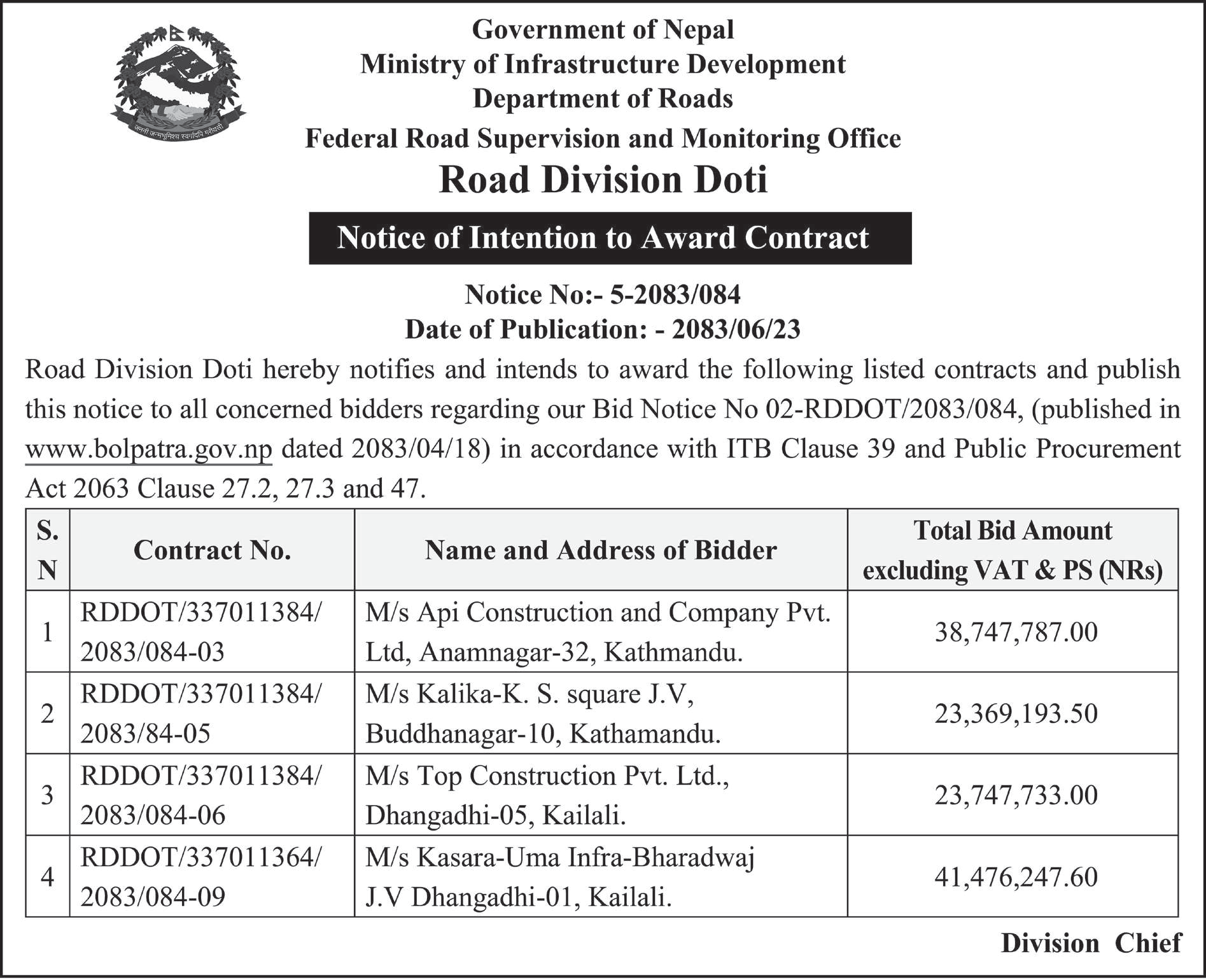 Government of Nepal
Ministry of Infrastructure Development
Department of Roads
Federal Road Supervision and Monitoring Office
Road Division Doti

Notice of Intention to Award Contract

Notice No:- 5-2083/084
Date of Publication: - 2083/06/23

Road Division Doti hereby notifies and intends to award the following listed contracts and publish this notice to all concerned bidders regarding our Bid Notice No 02-RDDOT/2083/084, (published in www.bolpatra.gov.np dated 2083/04/18) in accordance with ITB Clause 39 and Public Procurement Act 2063 Clause 27.2, 27.3 and 47.

| S. N | Contract No. | Name and Address of Bidder | Total Bid Amount excluding VAT & PS (NRs) |
|---|---|---|---|
| 1 | RDDOT/337011384/ 2083/084-03 | M/s Api Construction and Company Pvt. Ltd, Anamnagar-32, Kathmandu. | 38,747,787.00 |
| 2 | RDDOT/337011384/ 2083/84-05 | M/s Kalika-K. S. square J.V, Buddhanagar-10, Kathamandu. | 23,369,193.50 |
| 3 | RDDOT/337011384/ 2083/084-06 | M/s Top Construction Pvt. Ltd., Dhangadhi-05, Kailali. | 23,747,733.00 |
| 4 | RDDOT/337011364/ 2083/084-09 | M/s Kasara-Uma Infra-Bharadwaj J.V Dhangadhi-01, Kailali. | 41,476,247.60 |

Division Chief